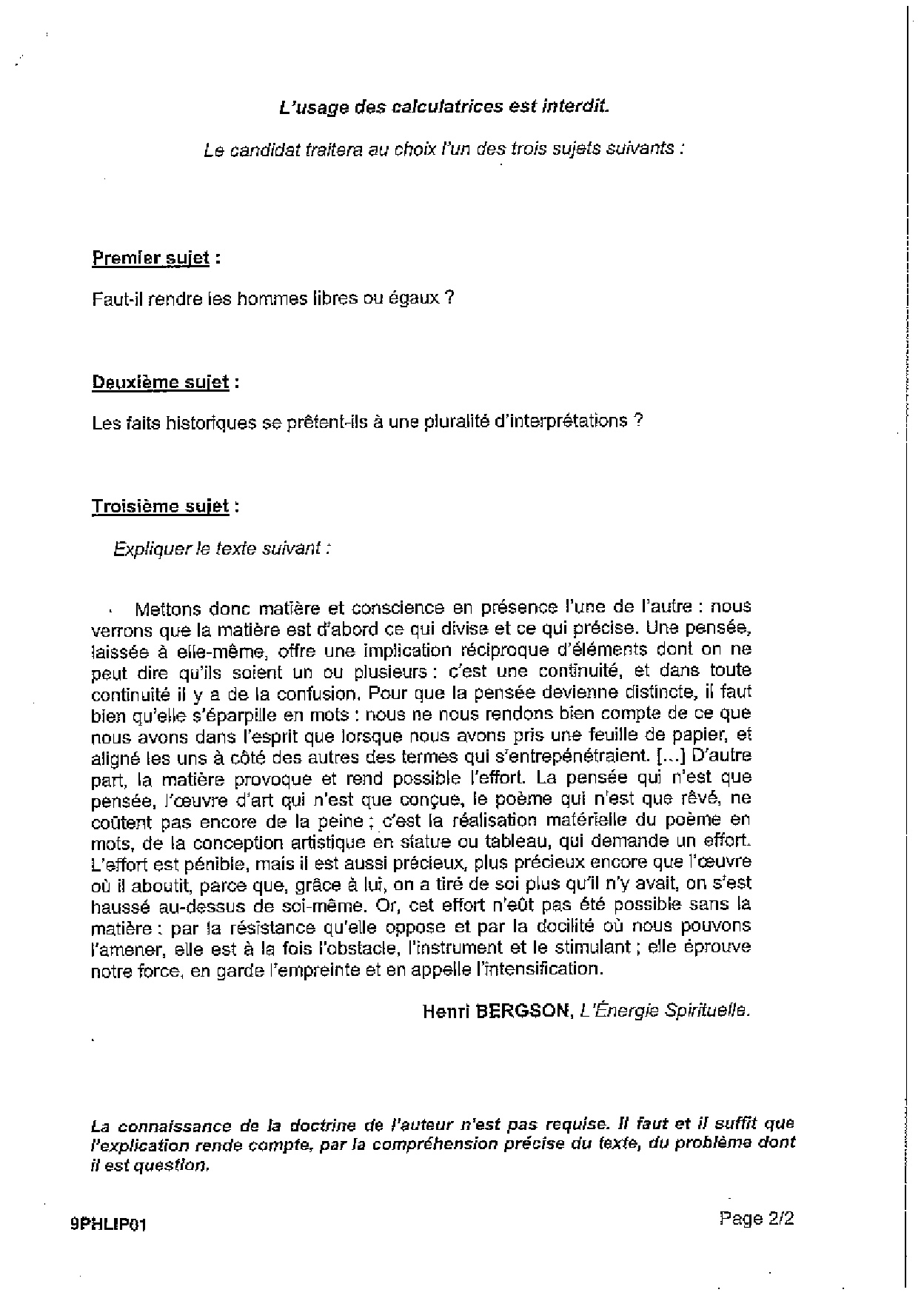 L'usage des calculatrices est interdit.

Le candidat traitera au choix l'un des trois sujets suivants :

Premier sujet :

Faut-il rendre les hommes libres ou égaux ?

Deuxième sujet :

Les faits historiques se prêtent-ils à une pluralité d'interprétations ?

Troisième sujet :

Expliquer le texte suivant :

Mettons donc matière et conscience en présence l'une de l'autre : nous verrons que la matière est d'abord ce qui divise et ce qui précise. Une pensée, laissée à elle-même, offre une implication réciproque d'éléments dont on ne peut dire qu'ils soient un ou plusieurs : c'est une continuité, et dans toute continuité il y a de la confusion. Pour que la pensée devienne distincte, il faut bien qu'elle s'éparpille en mots : nous ne nous rendons bien compte de ce que nous avons dans l'esprit que lorsque nous avons pris une feuille de papier, et aligné les uns à côté des autres des termes qui s'entrepénétraient. [...] D'autre part, la matière provoque et rend possible l'effort. La pensée qui n'est que pensée, l'œuvre d'art qui n'est que conçue, le poème qui n'est que rêvé, ne coûtent pas encore de la peine ; c'est la réalisation matérielle du poème en mots, de la conception artistique en statue ou tableau, qui demande un effort. L'effort est pénible, mais il est aussi précieux, plus précieux encore que l'œuvre où il aboutit, parce que, grâce à lui, on a tiré de soi plus qu'il n'y avait, on s'est haussé au-dessus de soi-même. Or, cet effort n'eût pas été possible sans la matière : par la résistance qu'elle oppose et par la docilité où nous pouvons l'amener, elle est à la fois l'obstacle, l'instrument et le stimulant ; elle éprouve notre force, en garde l'empreinte et en appelle l'intensification.

Henri BERGSON, L'Énergie Spirituelle.

La connaissance de la doctrine de l'auteur n'est pas requise. Il faut et il suffit que l'explication rende compte, par la compréhension précise du texte, du problème dont il est question.

9PHLIP01

Page 2/2